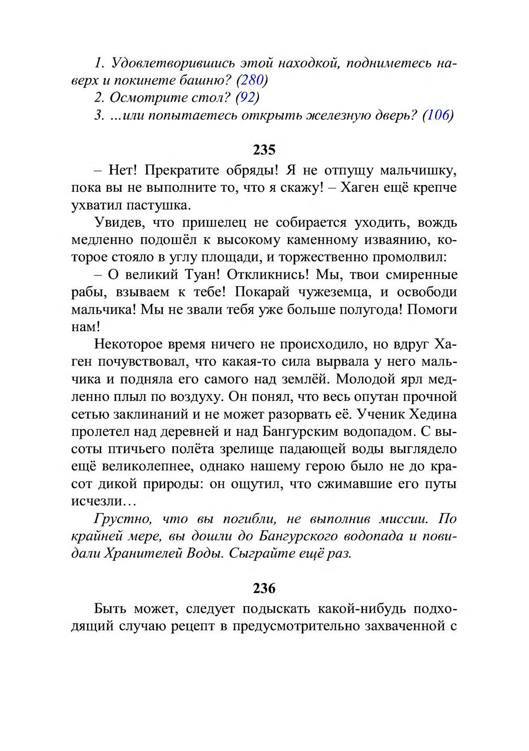 1. Удовлетворившись этой находкой, подниметесь наверх и покинете башню? (280)
2. Осмотрите стол? (92)
3. ...или попытаетесь открыть железную дверь? (106)

235

– Нет! Прекратите обряды! Я не отпущу мальчишку, пока вы не выполните то, что я скажу! – Хаген ещё крепче ухватил пастушка.

Увидев, что пришелец не собирается уходить, вождь медленно подошёл к высокому каменному изваянию, которое стояло в углу площади, и торжественно промолвил:

– О великий Туан! Откликнись! Мы, твои смиренные рабы, взываем к тебе! Покарай чужеземца, и освободи мальчика! Мы не звали тебя уже больше полугода! Помоги нам!

Некоторое время ничего не происходило, но вдруг Хаген почувствовал, что какая-то сила вырвала у него мальчика и подняла его самого над землёй. Молодой ярл медленно плыл по воздуху. Он понял, что весь опутан прочной сетью заклинаний и не может разорвать её. Ученик Хедина пролетел над деревней и над Бангурским водопадом. С высоты птичьего полёта зрелище падающей воды выглядело ещё великолепнее, однако нашему герою было не до красот дикой природы: он ощутил, что сжимавшие его путы исчезли…

Грустно, что вы погибли, не выполнив миссии. По крайней мере, вы дошли до Бангурского водопада и повидали Хранителей Воды. Сыграйте ещё раз.

236

Быть может, следует подыскать какой-нибудь подходящий случаю рецепт в предусмотрительно захваченной с